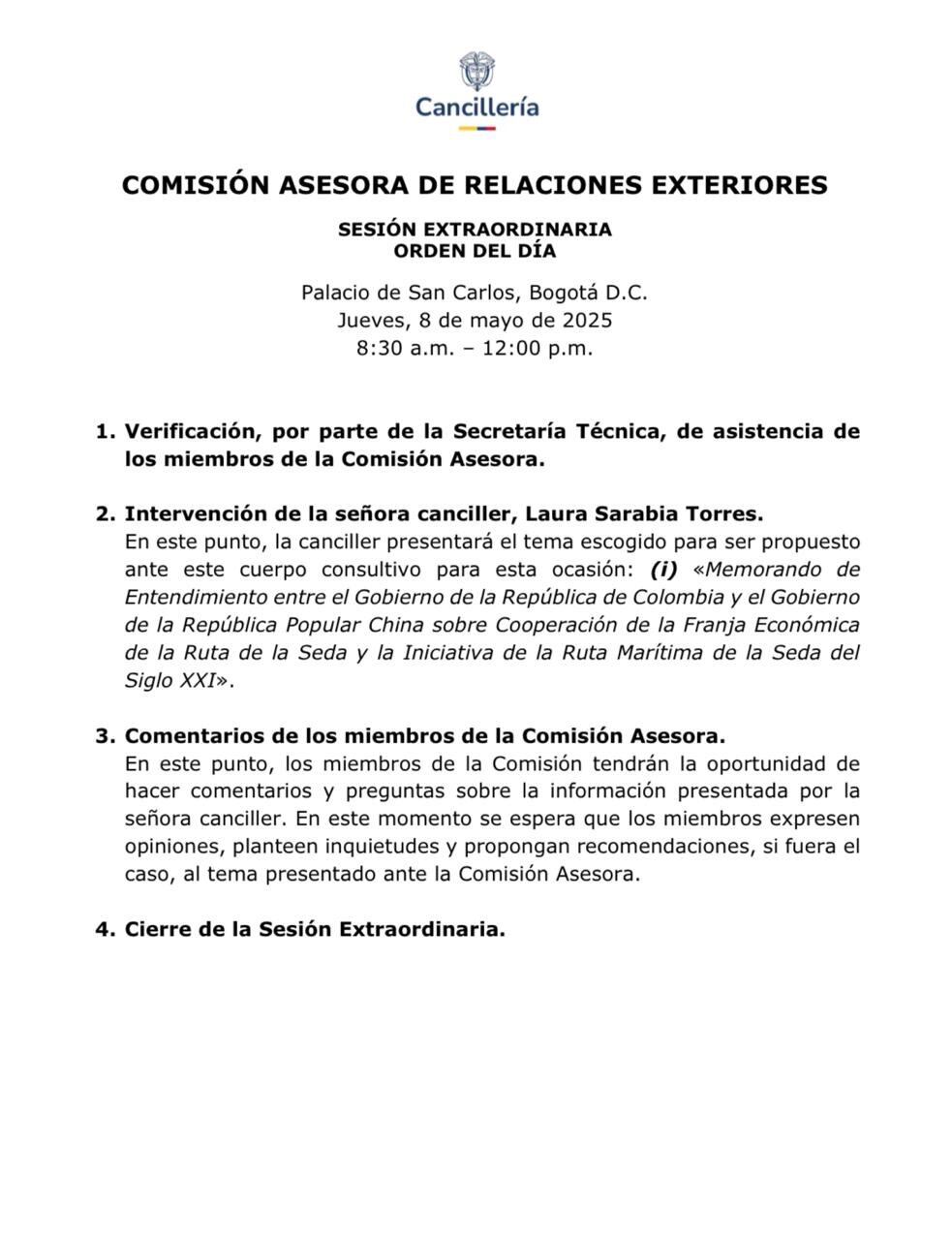 Cancillería

COMISIÓN ASESORA DE RELACIONES EXTERIORES

SESIÓN EXTRAORDINARIA
ORDEN DEL DÍA

Palacio de San Carlos, Bogotá D.C.
Jueves, 8 de mayo de 2025
8:30 a.m. – 12:00 p.m.

1. Verificación, por parte de la Secretaría Técnica, de asistencia de los miembros de la Comisión Asesora.

2. Intervención de la señora canciller, Laura Sarabia Torres.
En este punto, la canciller presentará el tema escogido para ser propuesto ante este cuerpo consultivo para esta ocasión: (i) «Memorando de Entendimiento entre el Gobierno de la República de Colombia y el Gobierno de la República Popular China sobre Cooperación de la Franja Económica de la Ruta de la Seda y la Iniciativa de la Ruta Marítima de la Seda del Siglo XXI».

3. Comentarios de los miembros de la Comisión Asesora.
En este punto, los miembros de la Comisión tendrán la oportunidad de hacer comentarios y preguntas sobre la información presentada por la señora canciller. En este momento se espera que los miembros expresen opiniones, planteen inquietudes y propongan recomendaciones, si fuera el caso, al tema presentado ante la Comisión Asesora.

4. Cierre de la Sesión Extraordinaria.